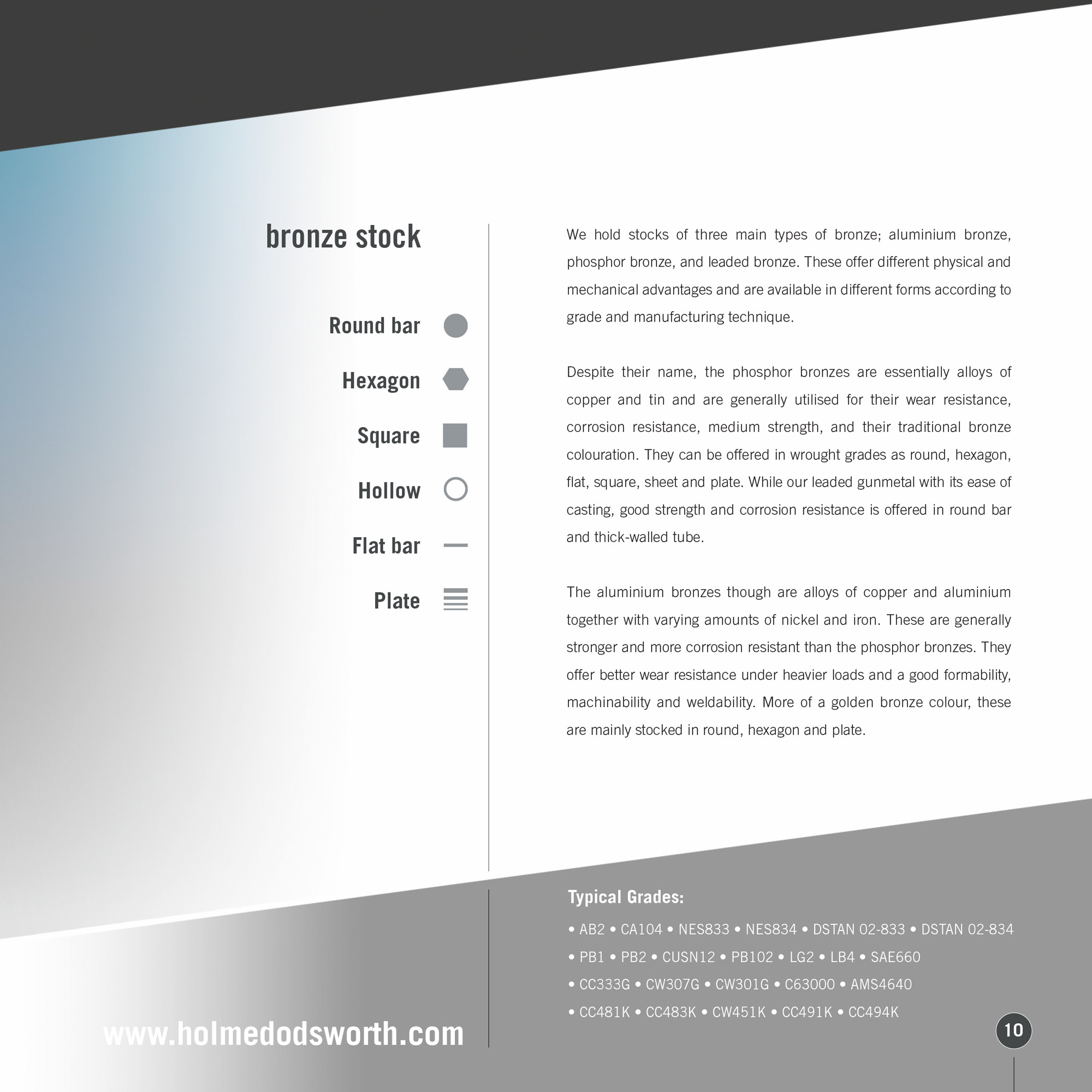 bronze stock

Round bar

Hexagon

Square

Hollow

Flat bar

Plate

We hold stocks of three main types of bronze; aluminium bronze, phosphor bronze, and leaded bronze. These offer different physical and mechanical advantages and are available in different forms according to grade and manufacturing technique.

Despite their name, the phosphor bronzes are essentially alloys of copper and tin and are generally utilised for their wear resistance, corrosion resistance, medium strength, and their traditional bronze colouration. They can be offered in wrought grades as round, hexagon, flat, square, sheet and plate. While our leaded gunmetal with its ease of casting, good strength and corrosion resistance is offered in round bar and thick-walled tube.

The aluminium bronzes though are alloys of copper and aluminium together with varying amounts of nickel and iron. These are generally stronger and more corrosion resistant than the phosphor bronzes. They offer better wear resistance under heavier loads and a good formability, machinability and weldability. More of a golden bronze colour, these are mainly stocked in round, hexagon and plate.

Typical Grades:

• AB2 • CA104 • NES833 • NES834 • DSTAN 02-833 • DSTAN 02-834
• PB1 • PB2 • CUSN12 • PB102 • LG2 • LB4 • SAE660
• CC333G • CW307G • CW301G • C63000 • AMS4640
• CC481K • CC483K • CW451K • CC491K • CC494K

www.holmedodsworth.com

10